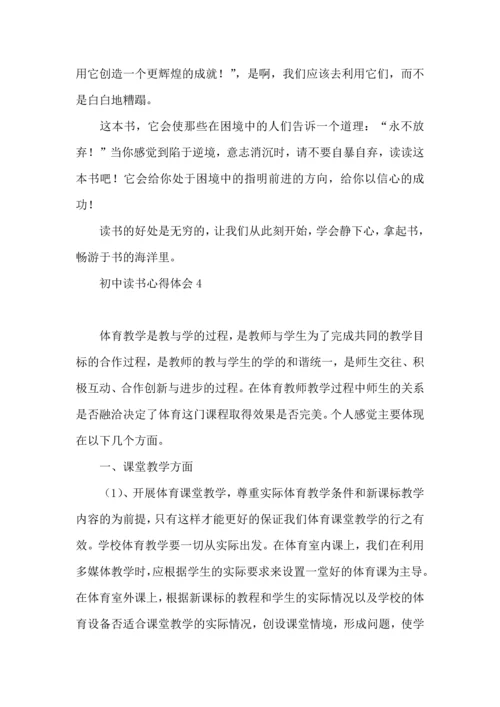 用它创造一个更辉煌的成就！”，是啊，我们应该去利用它们，而不是白白地糟蹋。

这本书，它会使那些在困境中的人们告诉一个道理：“永不放弃！”当你感觉到陷于逆境，意志消沉时，请不要自暴自弃，读读这本书吧！它会给你处于困境中的指明前进的方向，给你以信心的成功！

读书的好处是无穷的，让我们从此刻开始，学会静下心，拿起书，畅游于书的海洋里。

初中读书心得体会 4

体育教学是教与学的过程，是教师与学生为了完成共同的教学目标的合作过程，是教师的教与学生的学的和谐统一，是师生交往、积极互动、合作创新与进步的过程。在体育教师教学过程中师生的关系是否融洽决定了体育这门课程取得效果是否完美。个人感觉主要体现在以下几个方面。

一、课堂教学方面

（1）、开展体育课堂教学，尊重实际体育教学条件和新课标教学内容的为前提，只有这样才能更好的保证我们体育课堂教学的行之有效。学校体育教学要一切从实际出发。在体育室内课上，我们在利用多媒体教学时，应根据学生的实际要求来设置一堂好的体育课为主导。在体育室外课上，根据新课标的教程和学生的实际情况以及学校的体育设备否适合课堂教学的实际情况，创设课堂情境，形成问题，使学